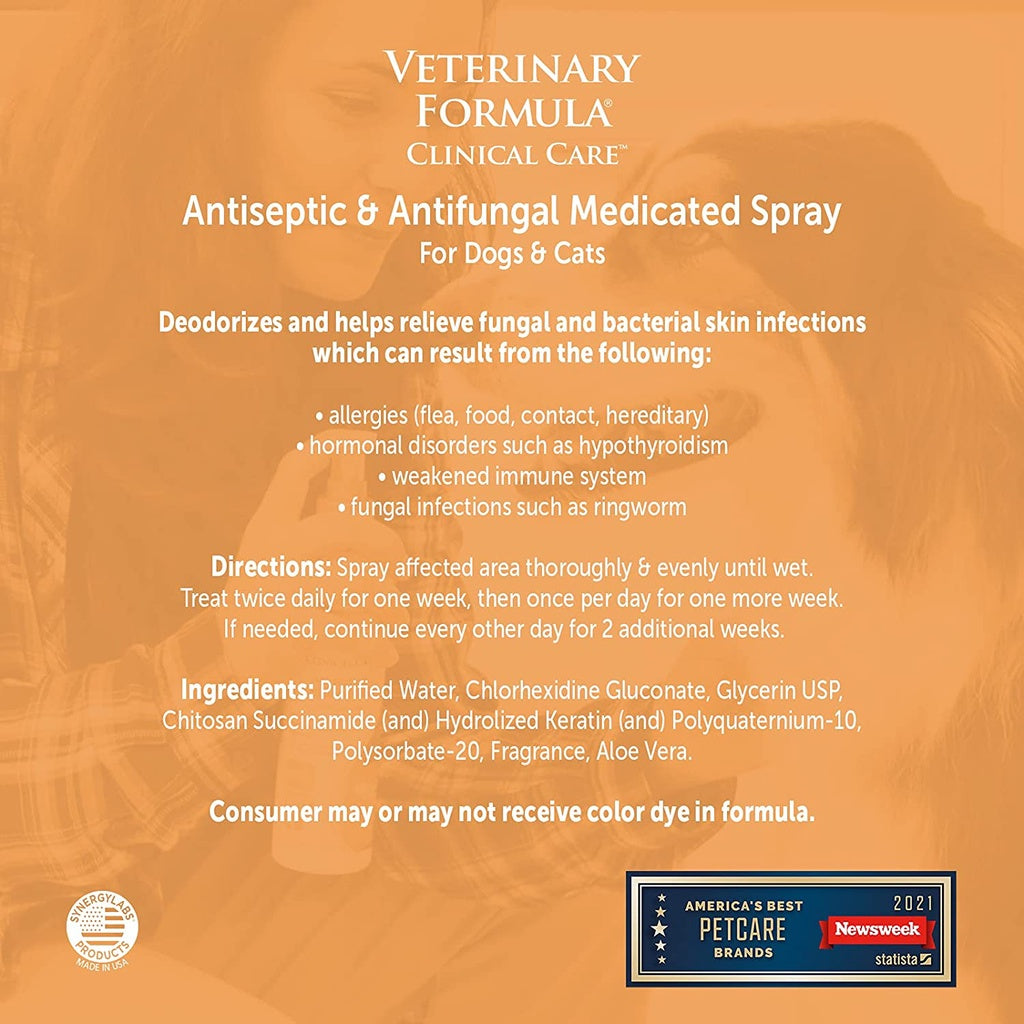 VETERINARY FORMULA® CLINICAL CARE™

Antiseptic & Antifungal Medicated Spray
For Dogs & Cats

Deodorizes and helps relieve fungal and bacterial skin infections which can result from the following:

• allergies (flea, food, contact, hereditary)
• hormonal disorders such as hypothyroidism
• weakened immune system
• fungal infections such as ringworm

Directions: Spray affected area thoroughly & evenly until wet. Treat twice daily for one week, then once per day for one more week. If needed, continue every other day for 2 additional weeks.

Ingredients: Purified Water, Chlorhexidine Gluconate, Glycerin USP, Chitosan Succinamide (and) Hydrolized Keratin (and) Polyquaternium-10, Polysorbate-20, Fragrance, Aloe Vera.

Consumer may or may not receive color dye in formula.

SYNERGYLABS PRODUCTS MADE IN USA

AMERICA'S BEST PETCARE BRANDS 2021 Newsweek statista